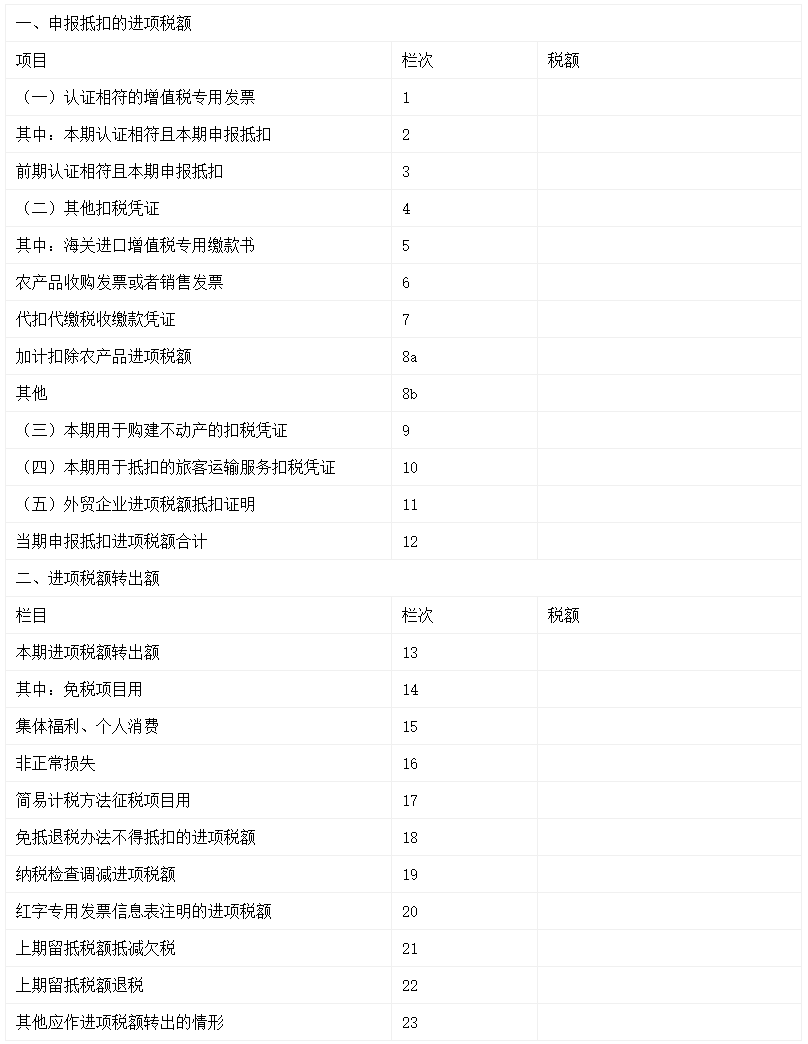 | 一、申报抵扣的进项税额 | | |
|---|---|---|
| 项目 | 栏次 | 税额 |
| （一）认证相符的增值税专用发票 | 1 | |
| 其中：本期认证相符且本期申报抵扣 | 2 | |
| 前期认证相符且本期申报抵扣 | 3 | |
| （二）其他扣税凭证 | 4 | |
| 其中：海关进口增值税专用缴款书 | 5 | |
| 农产品收购发票或者销售发票 | 6 | |
| 代扣代缴税收缴款凭证 | 7 | |
| 加计扣除农产品进项税额 | 8a | |
| 其他 | 8b | |
| （三）本期用于购建不动产的扣税凭证 | 9 | |
| （四）本期用于抵扣的旅客运输服务扣税凭证 | 10 | |
| （五）外贸企业进项税额抵扣证明 | 11 | |
| 当期申报抵扣进项税额合计 | 12 | |
| 二、进项税额转出额 | | |
| 栏目 | 栏次 | 税额 |
| 本期进项税额转出额 | 13 | |
| 其中：免税项目用 | 14 | |
| 集体福利、个人消费 | 15 | |
| 非正常损失 | 16 | |
| 简易计税方法征税项目用 | 17 | |
| 免抵退税办法不得抵扣的进项税额 | 18 | |
| 纳税检查调减进项税额 | 19 | |
| 红字专用发票信息表注明的进项税额 | 20 | |
| 上期留抵税额抵减欠税 | 21 | |
| 上期留抵税额退税 | 22 | |
| 其他应作进项税额转出的情形 | 23 | |